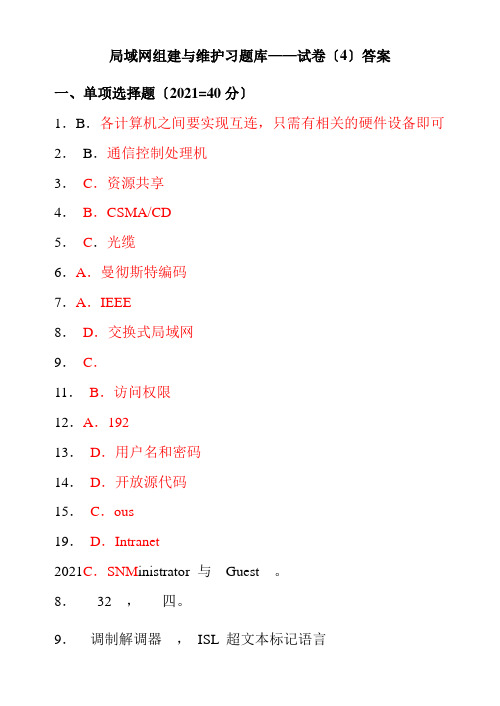 局域网组建与维护习题库——试卷〔4〕答案

一、单项选择题〔2021=40 分〕

1．B．各计算机之间要实现互连，只需有相关的硬件设备即可

2． B．通信控制处理机

3． C．资源共享

4． B．CSMA/CD

5． C．光缆

6．A．曼彻斯特编码

7．A．IEEE

8． D．交换式局域网

9． C．

11． B．访问权限

12．A．192

13． D．用户名和密码

14． D．开放源代码

15． C．ous

19． D．Intranet

2021C．SNMinistrator 与 Guest 。

8． 32 ， 四。

9． 调制解调器 ， ISL 超文本标记语言